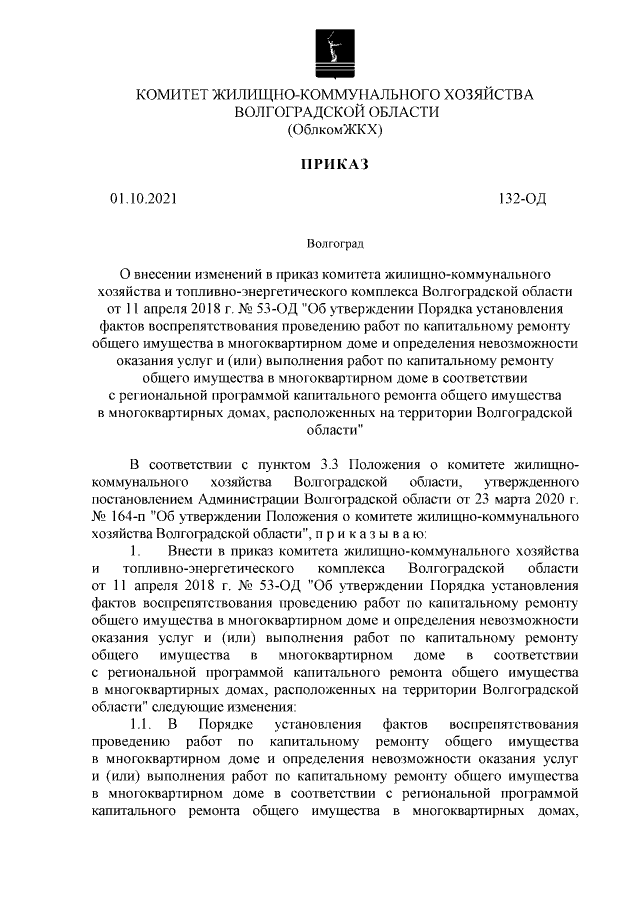 КОМИТЕТ ЖИЛИЩНО-КОММУНАЛЬНОГО ХОЗЯЙСТВА
ВОЛГОГРАДСКОЙ ОБЛАСТИ
(ОблкомЖКХ)

ПРИКАЗ

01.10.2021 132-ОД

Волгоград

О внесении изменений в приказ комитета жилищно-коммунального хозяйства и топливно-энергетического комплекса Волгоградской области от 11 апреля 2018 г. № 53-ОД "Об утверждении Порядка установления фактов воспрепятствования проведению работ по капитальному ремонту общего имущества в многоквартирном доме и определения невозможности оказания услуг и (или) выполнения работ по капитальному ремонту общего имущества в многоквартирном доме в соответствии с региональной программой капитального ремонта общего имущества в многоквартирных домах, расположенных на территории Волгоградской области"

В соответствии с пунктом 3.3 Положения о комитете жилищно-коммунального хозяйства Волгоградской области, утвержденного постановлением Администрации Волгоградской области от 23 марта 2020 г. № 164-п "Об утверждении Положения о комитете жилищно-коммунального хозяйства Волгоградской области", п р и к а з ы в а ю:

1. Внести в приказ комитета жилищно-коммунального хозяйства и топливно-энергетического комплекса Волгоградской области от 11 апреля 2018 г. № 53-ОД "Об утверждении Порядка установления фактов воспрепятствования проведению работ по капитальному ремонту общего имущества в многоквартирном доме и определения невозможности оказания услуг и (или) выполнения работ по капитальному ремонту общего имущества в многоквартирном доме в соответствии с региональной программой капитального ремонта общего имущества в многоквартирных домах, расположенных на территории Волгоградской области" следующие изменения:

1.1. В Порядке установления фактов воспрепятствования проведению работ по капитальному ремонту общего имущества в многоквартирном доме и определения невозможности оказания услуг и (или) выполнения работ по капитальному ремонту общего имущества в многоквартирном доме в соответствии с региональной программой капитального ремонта общего имущества в многоквартирных домах,